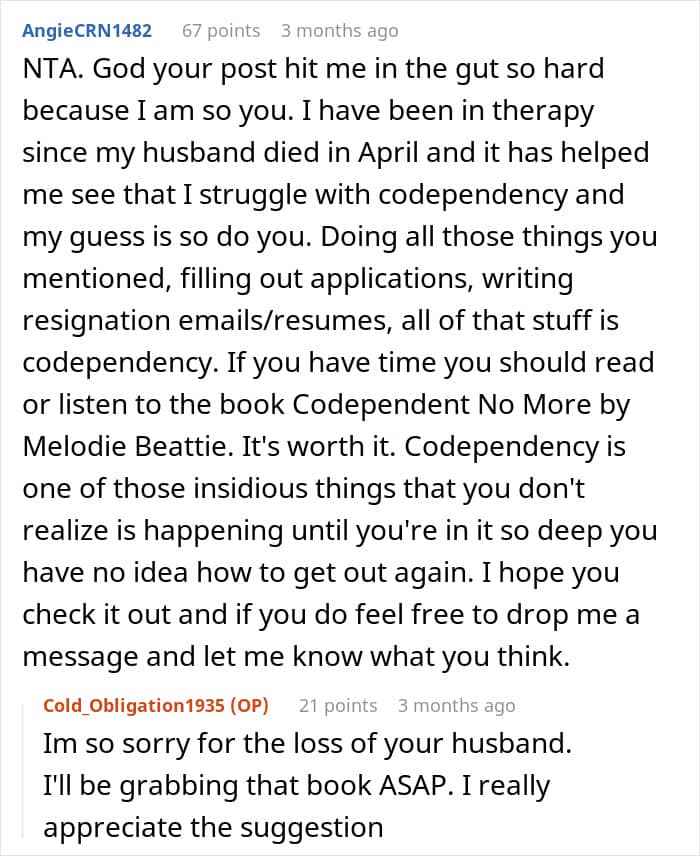 AngieCRN1482 67 points 3 months ago

NTA. God your post hit me in the gut so hard because I am so you. I have been in therapy since my husband died in April and it has helped me see that I struggle with codependency and my guess is so do you. Doing all those things you mentioned, filling out applications, writing resignation emails/resumes, all of that stuff is codependency. If you have time you should read or listen to the book Codependent No More by Melodie Beattie. It's worth it. Codependency is one of those insidious things that you don't realize is happening until you're in it so deep you have no idea how to get out again. I hope you check it out and if you do feel free to drop me a message and let me know what you think.

Cold_Obligation1935 (OP) 21 points 3 months ago

Im so sorry for the loss of your husband.
I'll be grabbing that book ASAP. I really appreciate the suggestion